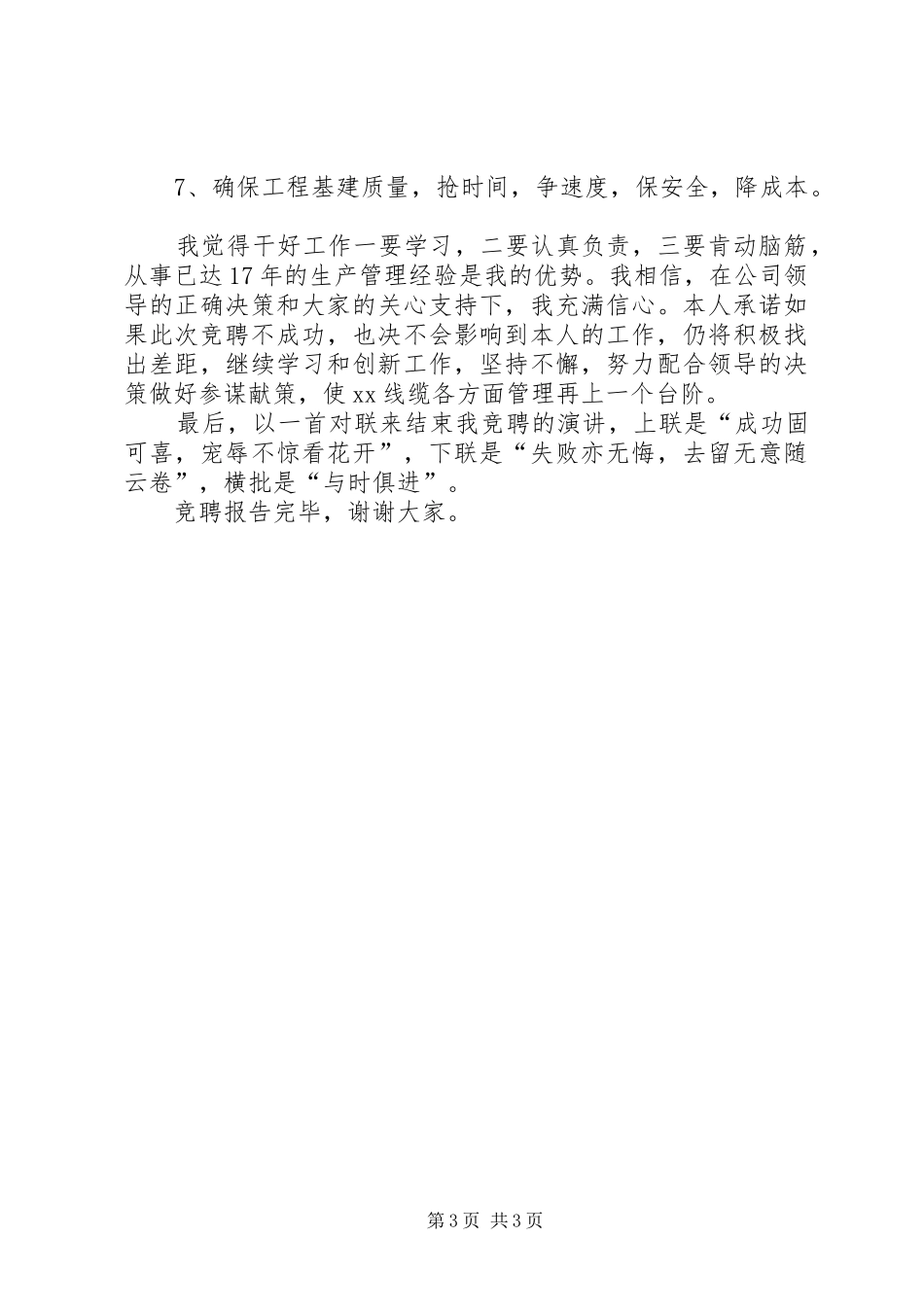 7、确保工程基建质量，抢时间，争速度，保安全，降成本。

我觉得干好工作一要学习，二要认真负责，三要肯动脑筋，从事已达17年的生产管理经验是我的优势。我相信，在公司领导的正确决策和大家的关心支持下，我充满信心。本人承诺如果此次竞聘不成功，也决不会影响到本人的工作，仍将积极找出差距，继续学习和创新工作，坚持不懈，努力配合领导的决策做好参谋献策，使xx线缆各方面管理再上一个台阶。

最后，以一首对联来结束我竞聘的演讲，上联是“成功固可喜，宠辱不惊看花开”，下联是“失败亦无悔，去留无意随云卷”，横批是“与时俱进”。

竞聘报告完毕，谢谢大家。

第3页 共3页